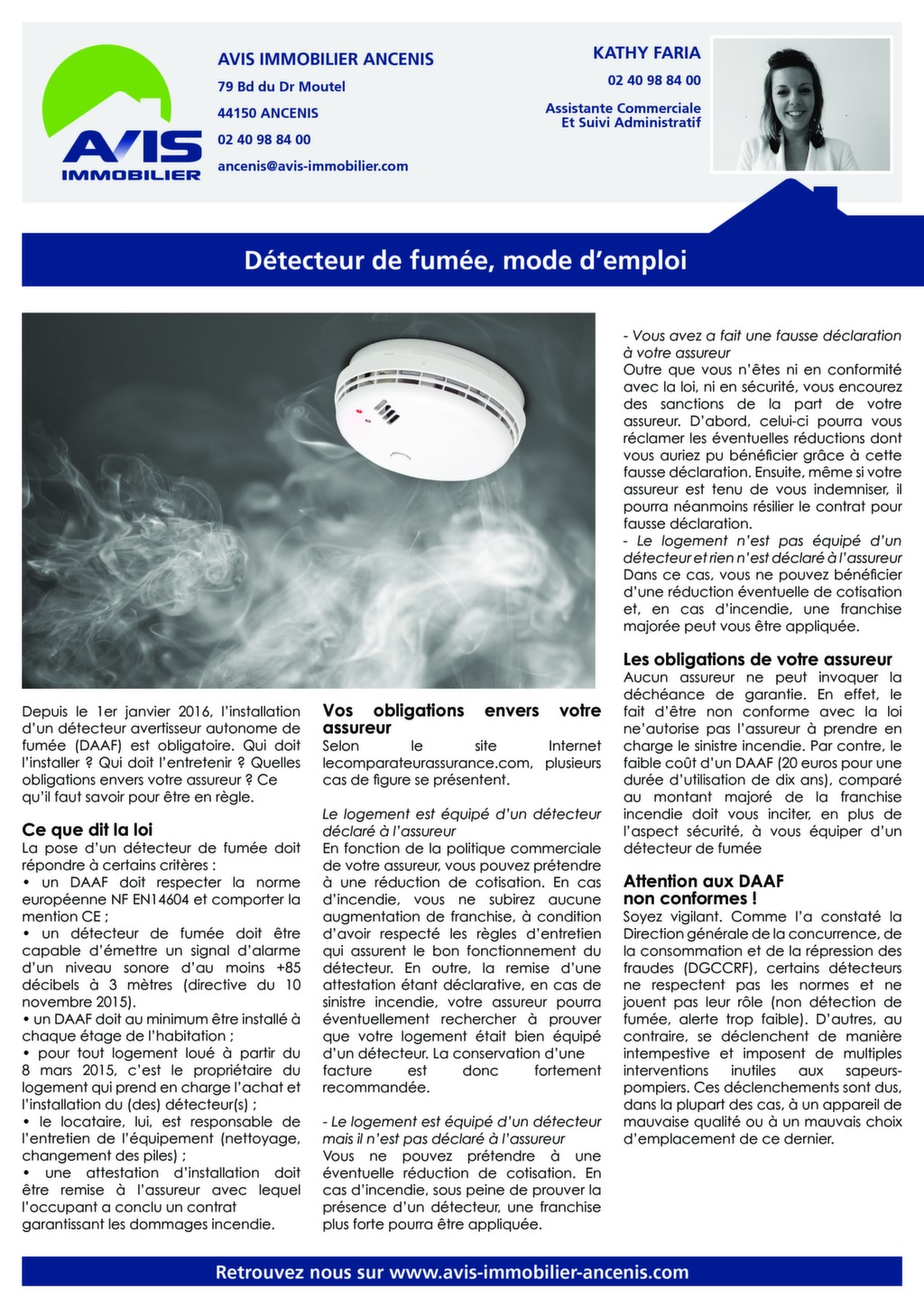 AVIS IMMOBILIER

AVIS IMMOBILIER ANCENIS
79 Bd du Dr Moutel
44150 ANCENIS
02 40 98 84 00
ancenis@avis-immobilier.com

KATHY FARIA
02 40 98 84 00
Assistante Commerciale Et Suivi Administratif

Détecteur de fumée, mode d'emploi

Depuis le 1er janvier 2016, l'installation d'un détecteur avertisseur autonome de fumée (DAAF) est obligatoire. Qui doit l'installer ? Qui doit l'entretenir ? Quelles obligations envers votre assureur ? Ce qu'il faut savoir pour être en règle.

Ce que dit la loi
La pose d'un détecteur de fumée doit répondre à certains critères :
• un DAAF doit respecter la norme européenne NF EN14604 et comporter la mention CE ;
• un détecteur de fumée doit être capable d'émettre un signal d'alarme d'un niveau sonore d'au moins +85 décibels à 3 mètres (directive du 10 novembre 2015).
• un DAAF doit au minimum être installé à chaque étage de l'habitation ;
• pour tout logement loué à partir du 8 mars 2015, c'est le propriétaire du logement qui prend en charge l'achat et l'installation du (des) détecteur(s) ;
• le locataire, lui, est responsable de l'entretien de l'équipement (nettoyage, changement des piles) ;
• une attestation d'installation doit être remise à l'assureur avec lequel l'occupant a conclu un contrat garantissant les dommages incendie.

Vos obligations envers votre assureur
Selon le site Internet lecomparateurassurance.com, plusieurs cas de figure se présentent.

Le logement est équipé d'un détecteur déclaré à l'assureur
En fonction de la politique commerciale de votre assureur, vous pouvez prétendre à une réduction de cotisation. En cas d'incendie, vous ne subirez aucune augmentation de franchise, à condition d'avoir respecté les règles d'entretien qui assurent le bon fonctionnement du détecteur. En outre, la remise d'une attestation étant déclarative, en cas de sinistre incendie, votre assureur pourra éventuellement rechercher à prouver que votre logement était bien équipé d'un détecteur. La conservation d'une facture est donc fortement recommandée.

- Le logement est équipé d'un détecteur mais il n'est pas déclaré à l'assureur
Vous ne pouvez prétendre à une éventuelle réduction de cotisation. En cas d'incendie, sous peine de prouver la présence d'un détecteur, une franchise plus forte pourra être appliquée.

- Vous avez a fait une fausse déclaration à votre assureur
Outre que vous n'êtes ni en conformité avec la loi, ni en sécurité, vous encourez des sanctions de la part de votre assureur. D'abord, celui-ci pourra vous réclamer les éventuelles réductions dont vous auriez pu bénéficier grâce à cette fausse déclaration. Ensuite, même si votre assureur est tenu de vous indemniser, il pourra néanmoins résilier le contrat pour fausse déclaration.
- Le logement n'est pas équipé d'un détecteur et rien n'est déclaré à l'assureur
Dans ce cas, vous ne pouvez bénéficier d'une réduction éventuelle de cotisation et, en cas d'incendie, une franchise majorée peut vous être appliquée.

Les obligations de votre assureur
Aucun assureur ne peut invoquer la déchéance de garantie. En effet, le fait d'être non conforme avec la loi ne'autorise pas l'assureur à prendre en charge le sinistre incendie. Par contre, le faible coût d'un DAAF (20 euros pour une durée d'utilisation de dix ans), comparé au montant majoré de la franchise incendie doit vous inciter, en plus de l'aspect sécurité, à vous équiper d'un détecteur de fumée

Attention aux DAAF non conformes !
Soyez vigilant. Comme l'a constaté la Direction générale de la concurrence, de la consommation et de la répression des fraudes (DGCCRF), certains détecteurs ne respectent pas les normes et ne jouent pas leur rôle (non détection de fumée, alerte trop faible). D'autres, au contraire, se déclenchent de manière intempestive et imposent de multiples interventions inutiles aux sapeurs-pompiers. Ces déclenchements sont dus, dans la plupart des cas, à un appareil de mauvaise qualité ou à un mauvais choix d'emplacement de ce dernier.

Retrouvez nous sur www.avis-immobilier-ancenis.com